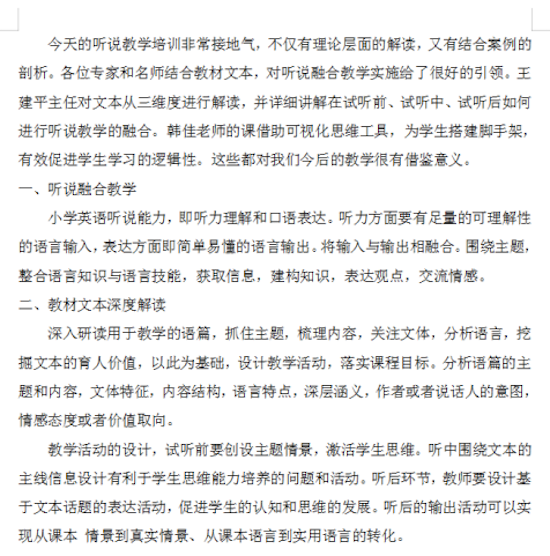 今天的听说教学培训非常接地气，不仅有理论层面的解读，又有结合案例的剖析。各位专家和名师结合教材文本，对听说融合教学实施给了很好的引领。王建平主任对文本从三维度进行解读，并详细讲解在试听前、试听中、试听后如何进行听说教学的融合。韩佳老师的课借助可视化思维工具，为学生搭建脚手架，有效促进学生学习的逻辑性。这些都对我们今后的教学很有借鉴意义。

一、听说融合教学

小学英语听说能力，即听力理解和口语表达。听力方面要有足量的可理解性的语言输入，表达方面即简单易懂的语言输出。将输入与输出相融合。围绕主题，整合语言知识与语言技能，获取信息，建构知识，表达观点，交流情感。

二、教材文本深度解读

深入研读用于教学的语篇，抓住主题，梳理内容，关注文体，分析语言，挖掘文本的育人价值，以此为基础，设计教学活动，落实课程目标。分析语篇的主题和内容，文体特征，内容结构，语言特点，深层涵义，作者或者说话人的意图，情感态度或者价值取向。

教学活动的设计，试听前要创设主题情景，激活学生思维。听中围绕文本的主线信息设计有利于学生思维能力培养的问题和活动。听后环节，教师要设计基于文本话题的表达活动，促进学生的认知和思维的发展。听后的输出活动可以实现从课本 情景到真实情景、从课本语言到实用语言的转化。